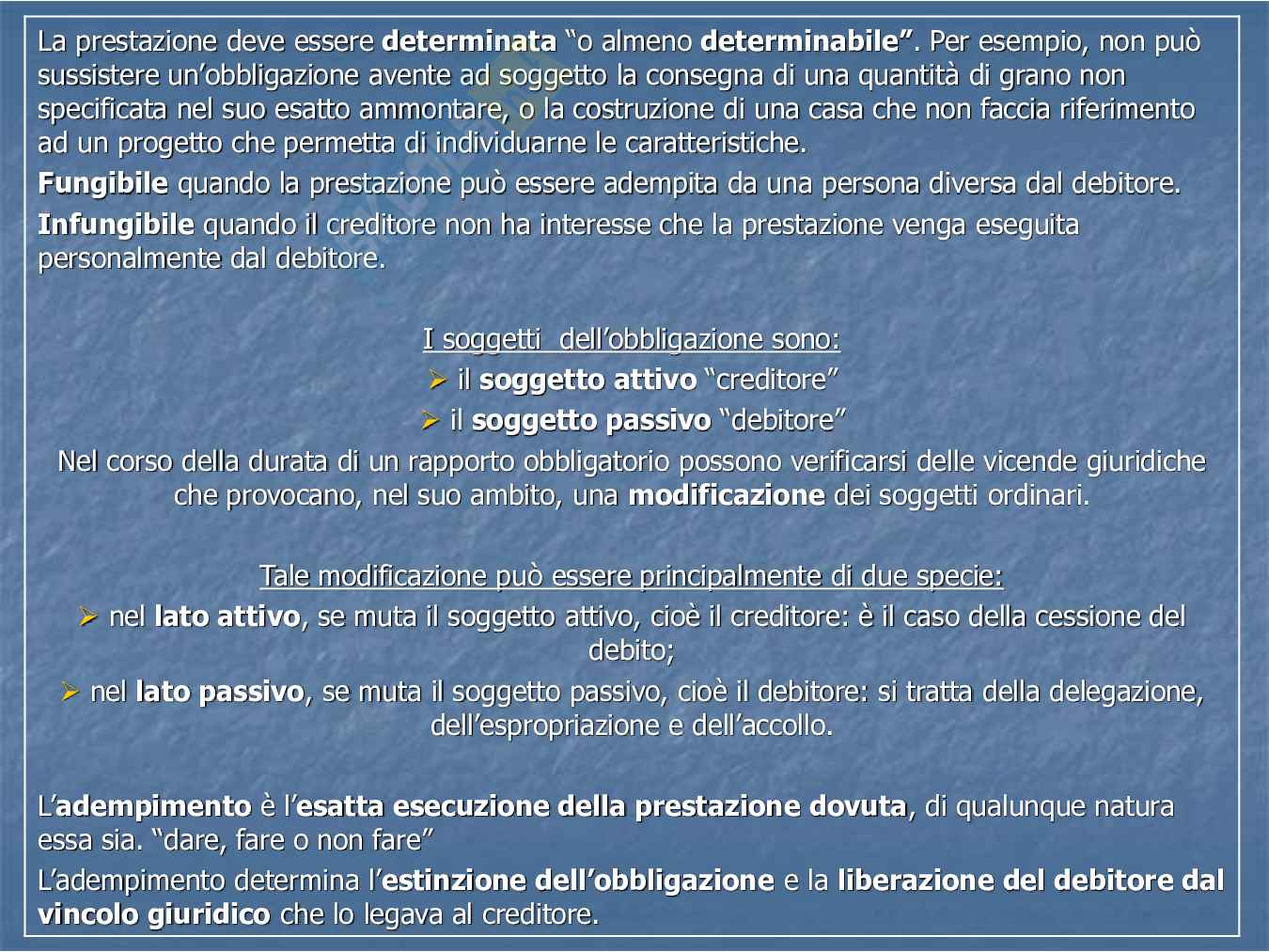 La prestazione deve essere determinata “o almeno determinabile”. Per esempio, non può sussistere un’obbligazione avente ad soggetto la consegna di una quantità di grano non specificata nel suo esatto ammontare, o la costruzione di una casa che non faccia riferimento ad un progetto che permetta di individuarne le caratteristiche.

Fungibile quando la prestazione può essere adempita da una persona diversa dal debitore.

Infungibile quando il creditore non ha interesse che la prestazione venga eseguita personalmente dal debitore.

I soggetti dell’obbligazione sono:

➢ il soggetto attivo “creditore”

➢ il soggetto passivo “debitore”

Nel corso della durata di un rapporto obbligatorio possono verificarsi delle vicende giuridiche che provocano, nel suo ambito, una modificazione dei soggetti ordinari.

Tale modificazione può essere principalmente di due specie:

➢ nel lato attivo, se muta il soggetto attivo, cioè il creditore: è il caso della cessione del debito;

➢ nel lato passivo, se muta il soggetto passivo, cioè il debitore: si tratta della delegazione, dell’espropriazione e dell’accollo.

L’adempimento è l’esatta esecuzione della prestazione dovuta, di qualunque natura essa sia. “dare, fare o non fare”

L’adempimento determina l’estinzione dell’obbligazione e la liberazione del debitore dal vincolo giuridico che lo legava al creditore.